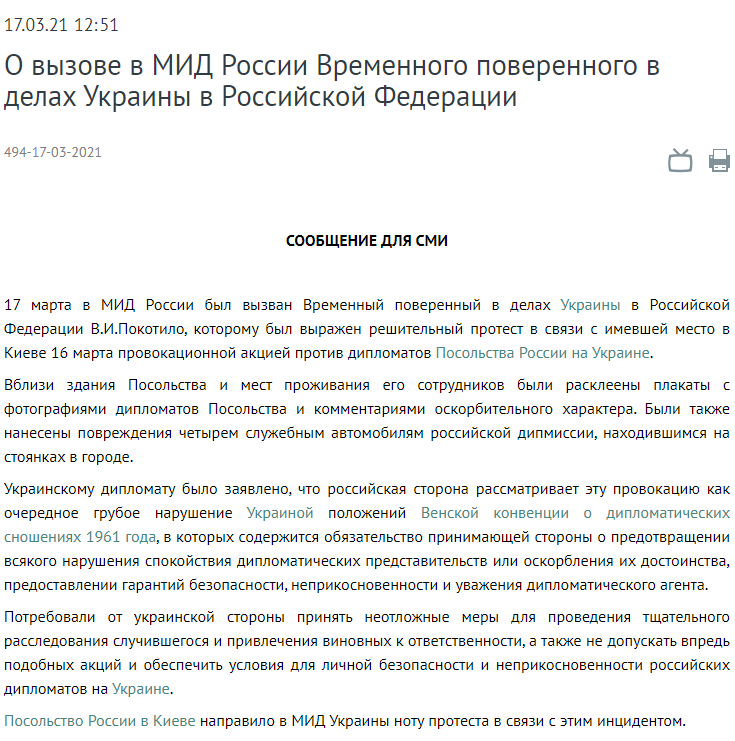 17.03.21 12:51

О вызове в МИД России Временного поверенного в делах Украины в Российской Федерации

494-17-03-2021

СООБЩЕНИЕ ДЛЯ СМИ

17 марта в МИД России был вызван Временный поверенный в делах Украины в Российской Федерации В.И.Покотило, которому был выражен решительный протест в связи с имевшей место в Киеве 16 марта провокационной акцией против дипломатов Посольства России на Украине.

Вблизи здания Посольства и мест проживания его сотрудников были расклеены плакаты с фотографиями дипломатов Посольства и комментариями оскорбительного характера. Были также нанесены повреждения четырем служебным автомобилям российской дипмиссии, находившимся на стоянках в городе.

Украинскому дипломату было заявлено, что российская сторона рассматривает эту провокацию как очередное грубое нарушение Украиной положений Венской конвенции о дипломатических сношениях 1961 года, в которых содержится обязательство принимающей стороны о предотвращении всякого нарушения спокойствия дипломатических представительств или оскорбления их достоинства, предоставлении гарантий безопасности, неприкосновенности и уважения дипломатического агента.

Потребовали от украинской стороны принять неотложные меры для проведения тщательного расследования случившегося и привлечения виновных к ответственности, а также не допускать впредь подобных акций и обеспечить условия для личной безопасности и неприкосновенности российских дипломатов на Украине.

Посольство России в Киеве направило в МИД Украины ноту протеста в связи с этим инцидентом.